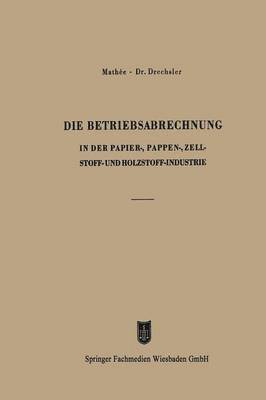 Mathée - Dr. Drechsler

DIE BETRIEBSABRECHNUNG

IN DER PAPIER-, PAPPEN-, ZELLSTOFF- UND HOLZSTOFF-INDUSTRIE

Springer Fachmedien Wiesbaden GmbH